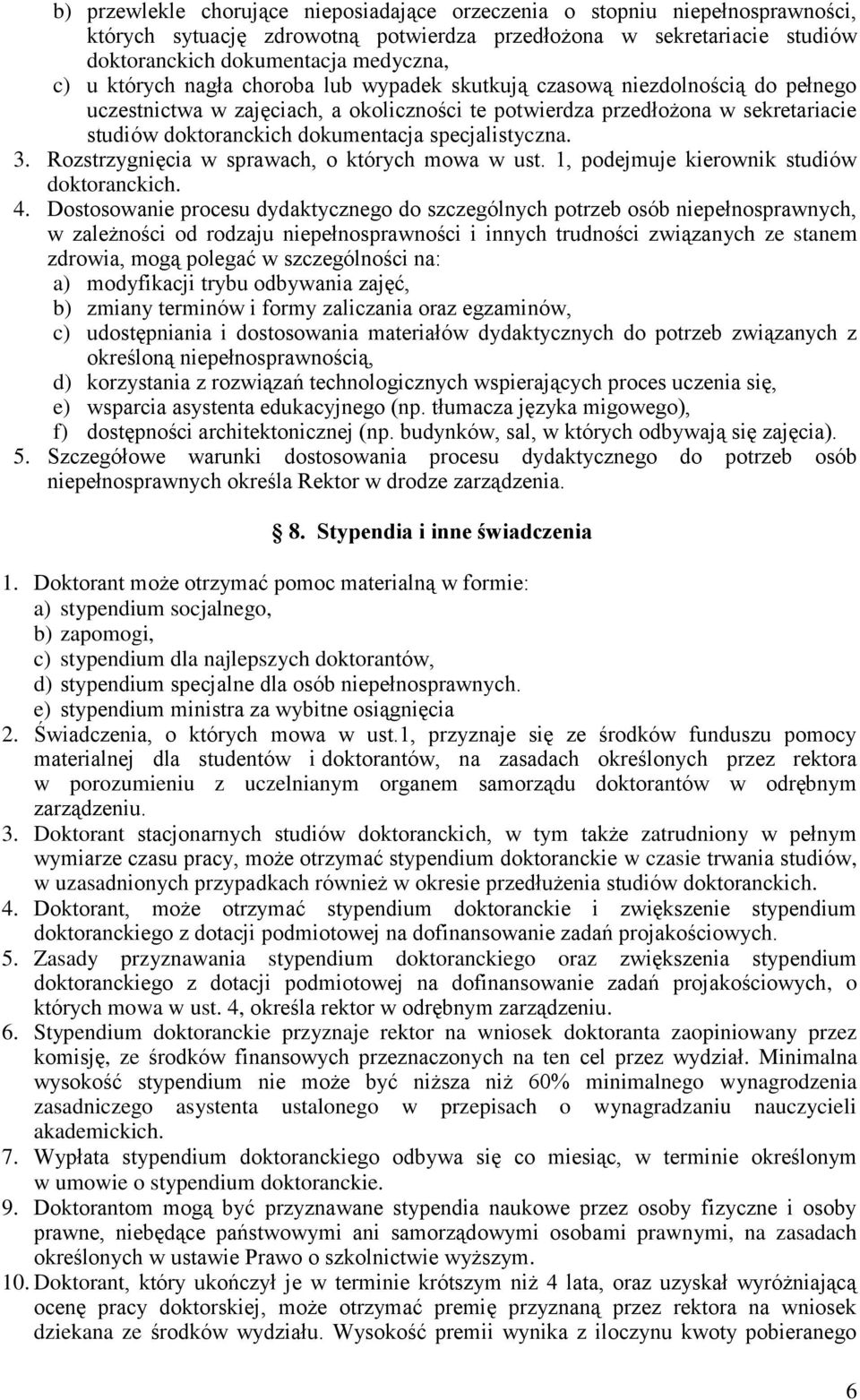 b) przewlekle chorujące nieposiadające orzeczenia o stopniu niepełnosprawności, których sytuację zdrowotną potwierdza przedłożona w sekretariacie studiów doktoranckich dokumentacja medyczna,
c) u których nagła choroba lub wypadek skutkują czasową niezdolnością do pełnego uczestnictwa w zajęciach, a okoliczności te potwierdza przedłożona w sekretariacie studiów doktoranckich dokumentacja specjalistyczna.
3. Rozstrzygnięcia w sprawach, o których mowa w ust. 1, podejmuje kierownik studiów doktoranckich.
4. Dostosowanie procesu dydaktycznego do szczególnych potrzeb osób niepełnosprawnych, w zależności od rodzaju niepełnosprawności i innych trudności związanych ze stanem zdrowia, mogą polegać w szczególności na:
a) modyfikacji trybu odbywania zajęć,
b) zmiany terminów i formy zaliczania oraz egzaminów,
c) udostępniania i dostosowania materiałów dydaktycznych do potrzeb związanych z określoną niepełnosprawnością,
d) korzystania z rozwiązań technologicznych wspierających proces uczenia się,
e) wsparcia asystenta edukacyjnego (np. tłumacza języka migowego),
f) dostępności architektonicznej (np. budynków, sal, w których odbywają się zajęcia).
5. Szczegółowe warunki dostosowania procesu dydaktycznego do potrzeb osób niepełnosprawnych określa Rektor w drodze zarządzenia.

8. Stypendia i inne świadczenia

1. Doktorant może otrzymać pomoc materialną w formie:
a) stypendium socjalnego,
b) zapomogi,
c) stypendium dla najlepszych doktorantów,
d) stypendium specjalne dla osób niepełnosprawnych.
e) stypendium ministra za wybitne osiągnięcia
2. Świadczenia, o których mowa w ust.1, przyznaje się ze środków funduszu pomocy materialnej dla studentów i doktorantów, na zasadach określonych przez rektora w porozumieniu z uczelnianym organem samorządu doktorantów w odrębnym zarządzeniu.
3. Doktorant stacjonarnych studiów doktoranckich, w tym także zatrudniony w pełnym wymiarze czasu pracy, może otrzymać stypendium doktoranckie w czasie trwania studiów, w uzasadnionych przypadkach również w okresie przedłużenia studiów doktoranckich.
4. Doktorant, może otrzymać stypendium doktoranckie i zwiększenie stypendium doktoranckiego z dotacji podmiotowej na dofinansowanie zadań projakościowych.
5. Zasady przyznawania stypendium doktoranckiego oraz zwiększenia stypendium doktoranckiego z dotacji podmiotowej na dofinansowanie zadań projakościowych, o których mowa w ust. 4, określa rektor w odrębnym zarządzeniu.
6. Stypendium doktoranckie przyznaje rektor na wniosek doktoranta zaopiniowany przez komisję, ze środków finansowych przeznaczonych na ten cel przez wydział. Minimalna wysokość stypendium nie może być niższa niż 60% minimalnego wynagrodzenia zasadniczego asystenta ustalonego w przepisach o wynagradzaniu nauczycieli akademickich.
7. Wypłata stypendium doktoranckiego odbywa się co miesiąc, w terminie określonym w umowie o stypendium doktoranckie.
9. Doktorantom mogą być przyznawane stypendia naukowe przez osoby fizyczne i osoby prawne, niebędące państwowymi ani samorządowymi osobami prawnymi, na zasadach określonych w ustawie Prawo o szkolnictwie wyższym.
10. Doktorant, który ukończył je w terminie krótszym niż 4 lata, oraz uzyskał wyróżniającą ocenę pracy doktorskiej, może otrzymać premię przyznaną przez rektora na wniosek dziekana ze środków wydziału. Wysokość premii wynika z iloczynu kwoty pobieranego

6